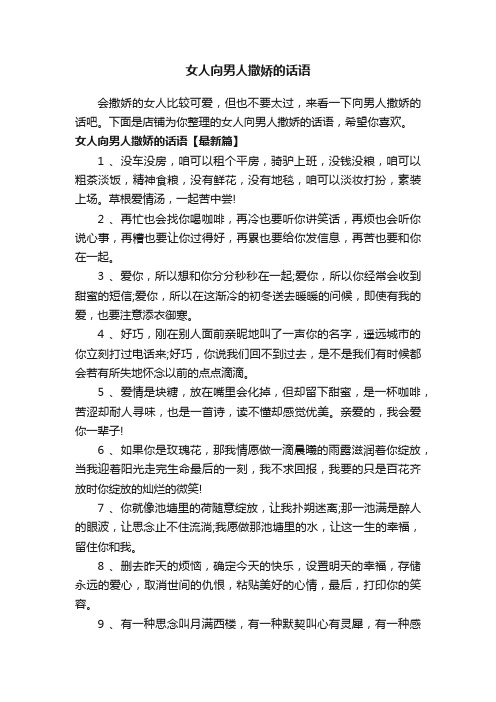 女人向男人撒娇的话语

会撒娇的女人比较可爱，但也不要太过，来看一下向男人撒娇的话吧。下面是店铺为你整理的女人向男人撒娇的话语，希望你喜欢。

女人向男人撒娇的话语【最新篇】

1 、没车没房，咱可以租个平房，骑驴上班，没钱没粮，咱可以粗茶淡饭，精神食粮，没有鲜花，没有地毯，咱可以淡妆打扮，素装上场。草根爱情汤，一起苦中尝!

2 、再忙也会找你喝咖啡，再冷也要听你讲笑话，再烦也会听你说心事，再糟也要让你过得好，再累也要给你发信息，再苦也要和你在一起。

3 、爱你，所以想和你分分秒秒在一起;爱你，所以你经常会收到甜蜜的短信;爱你，所以在这渐冷的初冬送去暖暖的问候，即使有我的爱，也要注意添衣御寒。

4 、好巧，刚在别人面前亲昵地叫了一声你的名字，遥远城市的你立刻打过电话来;好巧，你说我们回不到过去，是不是我们有时候都会若有所失地怀念以前的点点滴滴。

5 、爱情是块糖，放在嘴里会化掉，但却留下甜蜜，是一杯咖啡，苦涩却耐人寻味，也是一首诗，读不懂却感觉优美。亲爱的，我会爱你一辈子!

6 、如果你是玫瑰花，那我情愿做一滴晨曦的雨露滋润着你绽放，当我迎着阳光走完生命最后的一刻，我不求回报，我要的只是百花齐放时你绽放的灿烂的微笑!

7 、你就像池塘里的荷随意绽放，让我扑朔迷离;那一池满是醉人的眼波，让思念止不住流淌;我愿做那池塘里的水，让这一生的幸福，留住你和我。

8 、删去昨天的烦恼，确定今天的快乐，设置明天的幸福，存储永远的爱心，取消世间的仇恨，粘贴美好的心情，最后，打印你的笑容。

9 、有一种思念叫月满西楼，有一种默契叫心有灵犀，有一种感